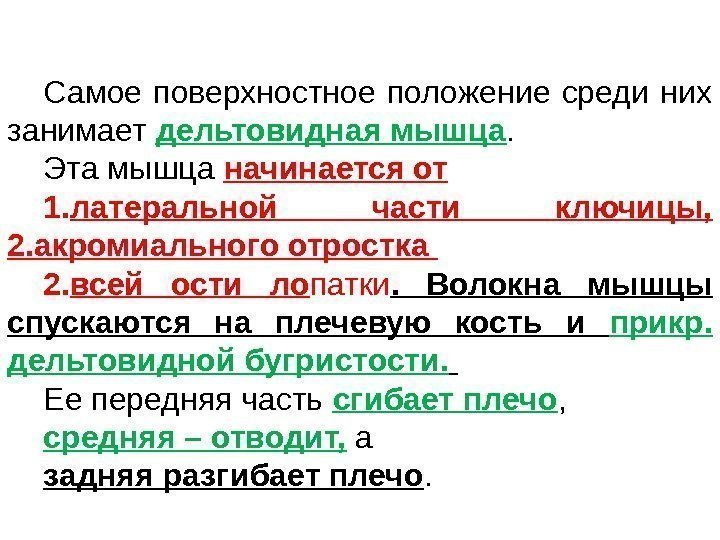 Самое поверхностное положение среди них занимает дельтовидная мышца.

Эта мышца начинается от

1.латеральной части ключицы, 2.акромиального отростка

2.всей ости лопатки. Волокна мышцы спускаются на плечевую кость и прикр. дельтовидной бугристости.

Ее передняя часть сгибает плечо,

средняя – отводит, а

задняя разгибает плечо.